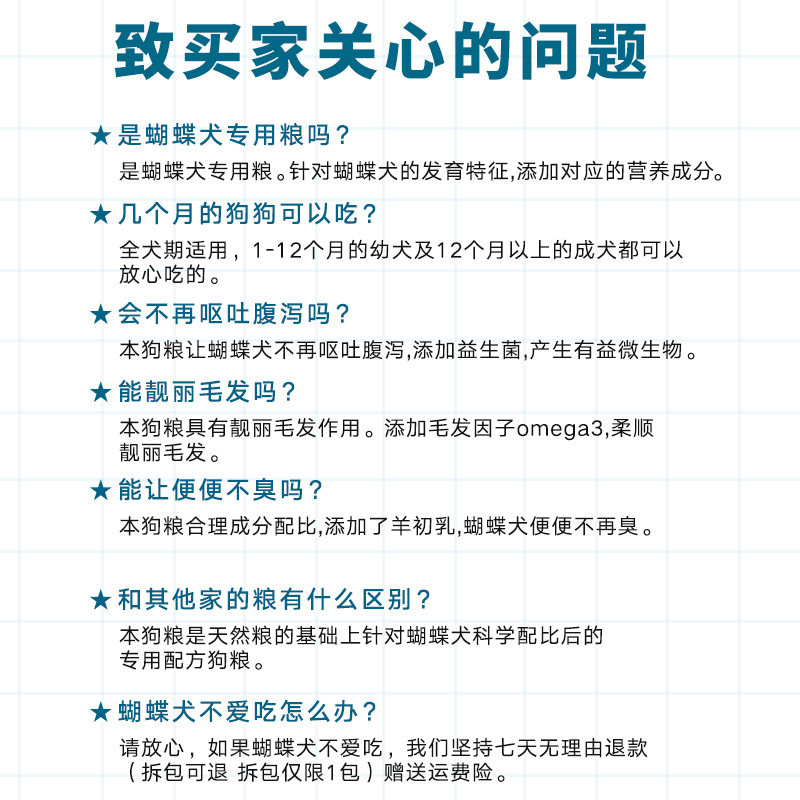 致买家关心的问题

★是蝴蝶犬专用粮吗？
是蝴蝶犬专用粮。针对蝴蝶犬的发育特征,添加对应的营养成分。

★几个月的狗狗可以吃？
全犬期适用，1-12个月的幼犬及12个月以上的成犬都可以放心吃的。

★会不再呕吐腹泻吗？
本狗粮让蝴蝶犬不再呕吐腹泻,添加益生菌,产生有益微生物。

★能靓丽毛发吗？
本狗粮具有靓丽毛发作用。添加毛发因子omega3,柔顺靓丽毛发。

★能让便便不臭吗？
本狗粮合理成分配比,添加了羊初乳,蝴蝶犬便便不再臭。

★和其他家的粮有什么区别？
本狗粮是天然粮的基础上针对蝴蝶犬科学配比后的专用配方狗粮。

★蝴蝶犬不爱吃怎么办？
请放心，如果蝴蝶犬不爱吃，我们坚持七天无理由退款（拆包可退 拆包仅限1包）赠送运费险。